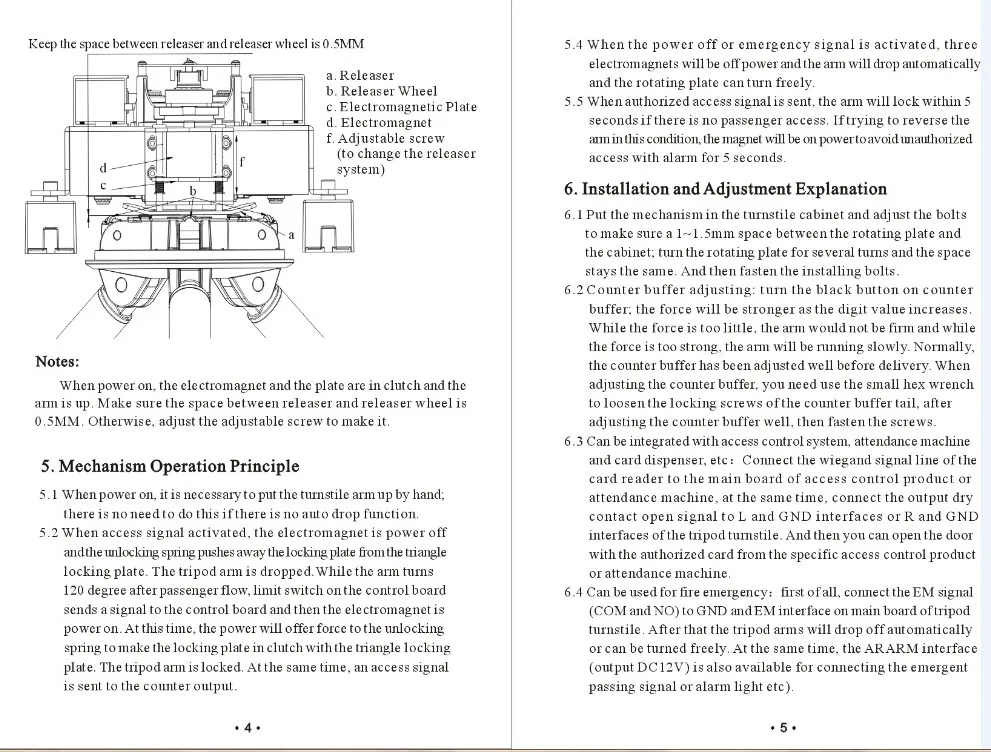 Keep the space between releaser and releaser wheel is 0.5MM

a. Releaser
b. Releaser Wheel
c. Electromagnetic Plate
d. Electromagnet
f. Adjustable screw (to change the releaser system)

d
c
b
f
a

Notes:

When power on, the electromagnet and the plate are in clutch and the arm is up. Make sure the space between releaser and releaser wheel is 0.5MM. Otherwise, adjust the adjustable screw to make it.

5. Mechanism Operation Principle

5.1 When power on, it is necessary to put the turnstile arm up by hand; there is no need to do this if there is no auto drop function.

5.2 When access signal activated, the electromagnet is power off and the unlocking spring pushes away the locking plate from the triangle locking plate. The tripod arm is dropped. While the arm turns 120 degree after passenger flow, limit switch on the control board sends a signal to the control board and then the electromagnet is power on. At this time, the power will offer force to the unlocking spring to make the locking plate in clutch with the triangle locking plate. The tripod arm is locked. At the same time, an access signal is sent to the counter output.

• 4 •

5.4 When the power off or emergency signal is activated, three electromagnets will be off power and the arm will drop automatically and the rotating plate can turn freely.

5.5 When authorized access signal is sent, the arm will lock within 5 seconds if there is no passenger access. If trying to reverse the arm in this condition, the magnet will be on power to avoid unauthorized access with alarm for 5 seconds.

6. Installation and Adjustment Explanation

6.1 Put the mechanism in the turnstile cabinet and adjust the bolts to make sure a 1~1.5mm space between the rotating plate and the cabinet; turn the rotating plate for several turns and the space stays the same. And then fasten the installing bolts.

6.2 Counter buffer adjusting: turn the black button on counter buffer; the force will be stronger as the digit value increases. While the force is too little, the arm would not be firm and while the force is too strong, the arm will be running slowly. Normally, the counter buffer has been adjusted well before delivery. When adjusting the counter buffer, you need use the small hex wrench to loosen the locking screws of the counter buffer tail, after adjusting the counter buffer well, then fasten the screws.

6.3 Can be integrated with access control system, attendance machine and card dispenser, etc: Connect the wiegand signal line of the card reader to the main board of access control product or attendance machine, at the same time, connect the output dry contact open signal to L and GND interfaces or R and GND interfaces of the tripod turnstile. And then you can open the door with the authorized card from the specific access control product or attendance machine.

6.4 Can be used for fire emergency: first of all, connect the EM signal (COM and NO) to GND and EM interface on main board of tripod turnstile. After that the tripod arms will drop off automatically or can be turned freely. At the same time, the ARARM interface (output DC12V) is also available for connecting the emergent passing signal or alarm light etc).

• 5 •